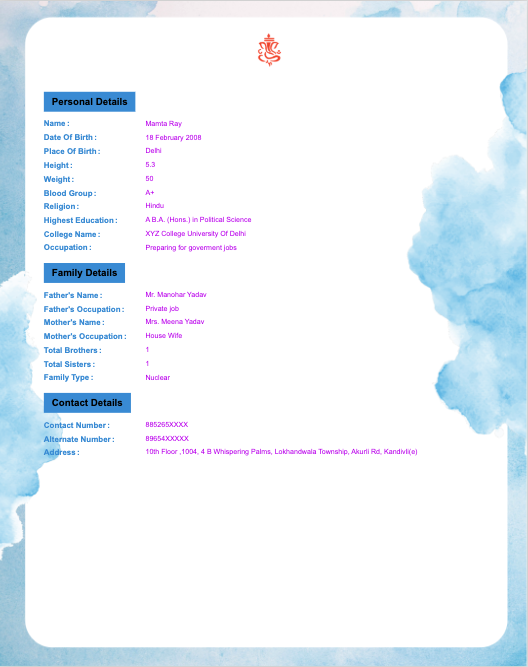 Personal Details

Name : Mamta Ray
Date Of Birth : 18 February 2008
Place Of Birth : Delhi
Height : 5.3
Weight : 50
Blood Group : A+
Religion : Hindu
Highest Education : A B.A. (Hons.) in Political Science
College Name : XYZ College University Of Delhi
Occupation : Preparing for goverment jobs

Family Details

Father's Name : Mr. Manohar Yadav
Father's Occupation : Private job
Mother's Name : Mrs. Meena Yadav
Mother's Occupation : House Wife
Total Brothers : 1
Total Sisters : 1
Family Type : Nuclear

Contact Details

Contact Number : 885265XXXX
Alternate Number : 89654XXXXX
Address : 10th Floor ,1004, 4 B Whispering Palms, Lokhandwala Township, Akurli Rd, Kandivli(e)